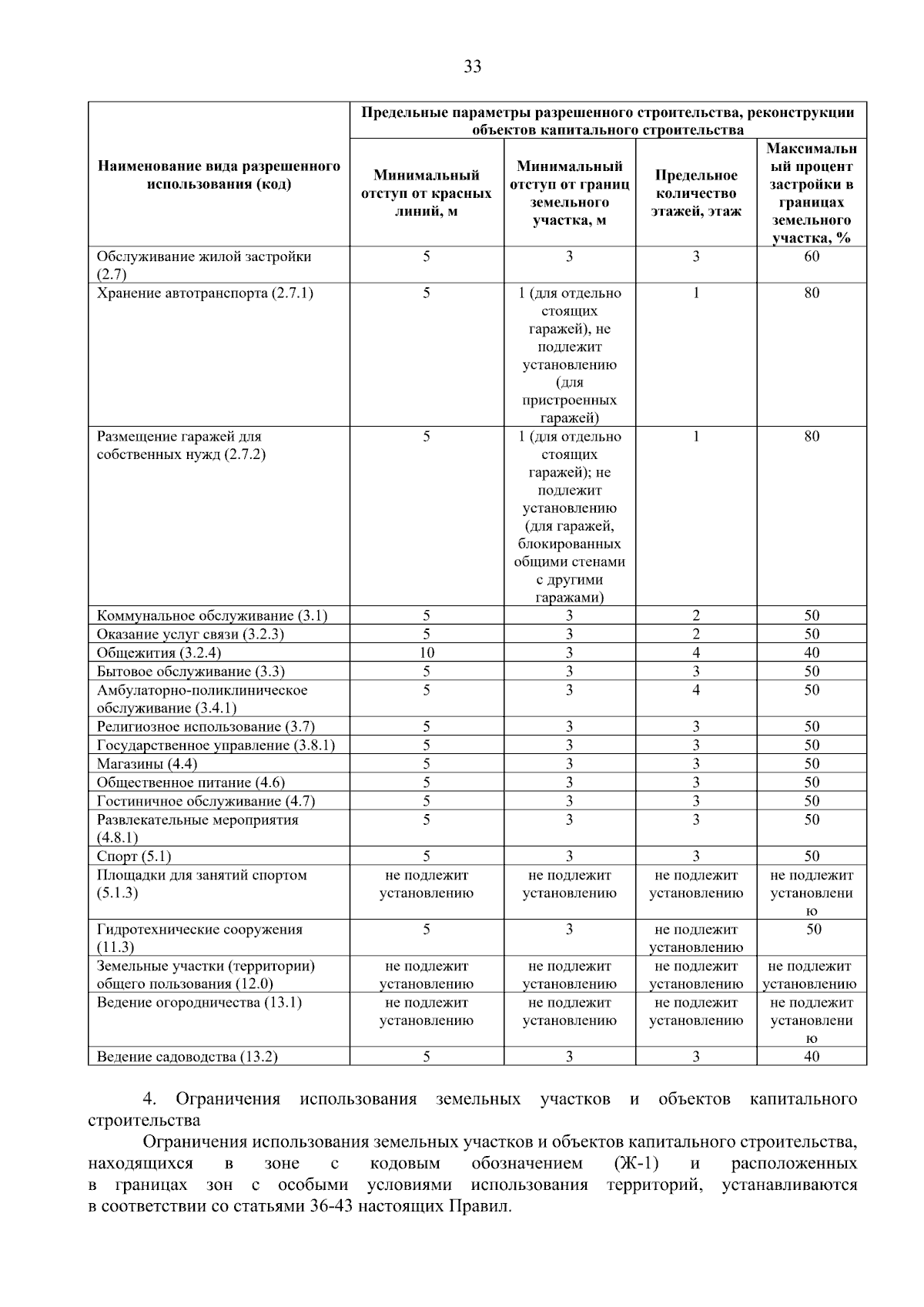 33

| Наименование вида разрешенного использования (код) | Предельные параметры разрешенного строительства, реконструкции объектов капитального строительства | | | |
|---|---|---|---|---|
| | Минимальный отступ от красных линий, м | Минимальный отступ от границ земельного участка, м | Предельное количество этажей, этаж | Максимальный процент застройки в границах земельного участка, % |
| Обслуживание жилой застройки (2.7) | 5 | 3 | 3 | 60 |
| Хранение автотранспорта (2.7.1) | 5 | 1 (для отдельно стоящих гаражей), не подлежит установлению (для пристроенных гаражей) | 1 | 80 |
| Размещение гаражей для собственных нужд (2.7.2) | 5 | 1 (для отдельно стоящих гаражей); не подлежит установлению (для гаражей, блокированных общими стенами с другими гаражами) | 1 | 80 |
| Коммунальное обслуживание (3.1) | 5 | 3 | 2 | 50 |
| Оказание услуг связи (3.2.3) | 5 | 3 | 2 | 50 |
| Общежития (3.2.4) | 10 | 3 | 4 | 40 |
| Бытовое обслуживание (3.3) | 5 | 3 | 3 | 50 |
| Амбулаторно-поликлиническое обслуживание (3.4.1) | 5 | 3 | 4 | 50 |
| Религиозное использование (3.7) | 5 | 3 | 3 | 50 |
| Государственное управление (3.8.1) | 5 | 3 | 3 | 50 |
| Магазины (4.4) | 5 | 3 | 3 | 50 |
| Общественное питание (4.6) | 5 | 3 | 3 | 50 |
| Гостиничное обслуживание (4.7) | 5 | 3 | 3 | 50 |
| Развлекательные мероприятия (4.8.1) | 5 | 3 | 3 | 50 |
| Спорт (5.1) | 5 | 3 | 3 | 50 |
| Площадки для занятий спортом (5.1.3) | не подлежит установлению | не подлежит установлению | не подлежит установлению | не подлежит установлению |
| Гидротехнические сооружения (11.3) | 5 | 3 | не подлежит установлению | 50 |
| Земельные участки (территории) общего пользования (12.0) | не подлежит установлению | не подлежит установлению | не подлежит установлению | не подлежит установлению |
| Ведение огородничества (13.1) | не подлежит установлению | не подлежит установлению | не подлежит установлению | не подлежит установлению |
| Ведение садоводства (13.2) | 5 | 3 | 3 | 40 |

4. Ограничения использования земельных участков и объектов капитального строительства

Ограничения использования земельных участков и объектов капитального строительства, находящихся в зоне с кодовым обозначением (Ж-1) и расположенных в границах зон с особыми условиями использования территорий, устанавливаются в соответствии со статьями 36-43 настоящих Правил.